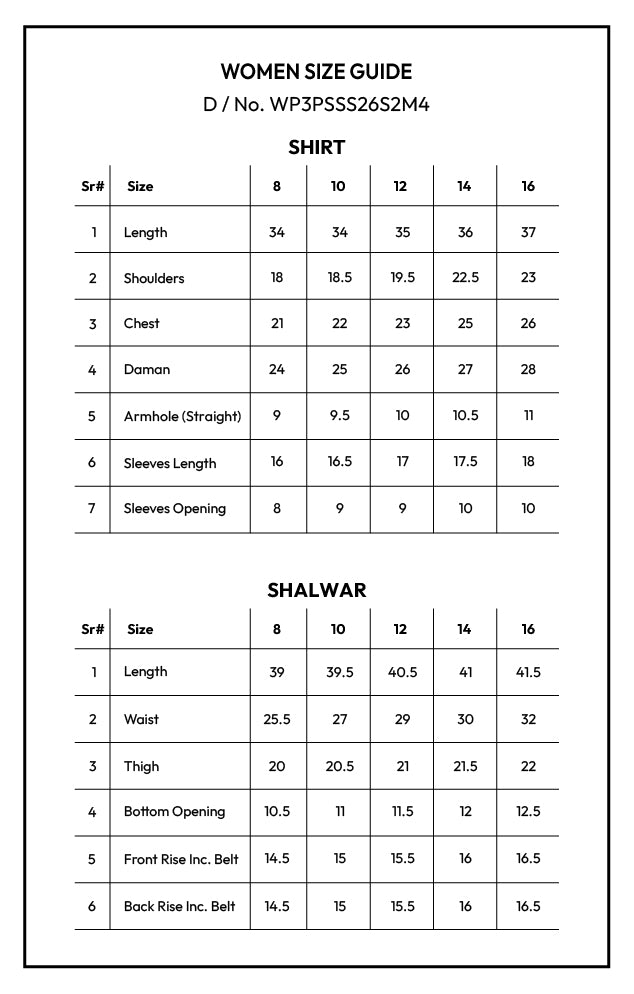 WOMEN SIZE GUIDE
D / No. WP3PSSS26S2M4

SHIRT

| Sr# | Size | 8 | 10 | 12 | 14 | 16 |
|---|---|---|---|---|---|---|
| 1 | Length | 34 | 34 | 35 | 36 | 37 |
| 2 | Shoulders | 18 | 18.5 | 19.5 | 22.5 | 23 |
| 3 | Chest | 21 | 22 | 23 | 25 | 26 |
| 4 | Daman | 24 | 25 | 26 | 27 | 28 |
| 5 | Armhole (Straight) | 9 | 9.5 | 10 | 10.5 | 11 |
| 6 | Sleeves Length | 16 | 16.5 | 17 | 17.5 | 18 |
| 7 | Sleeves Opening | 8 | 9 | 9 | 10 | 10 |

SHALWAR

| Sr# | Size | 8 | 10 | 12 | 14 | 16 |
|---|---|---|---|---|---|---|
| 1 | Length | 39 | 39.5 | 40.5 | 41 | 41.5 |
| 2 | Waist | 25.5 | 27 | 29 | 30 | 32 |
| 3 | Thigh | 20 | 20.5 | 21 | 21.5 | 22 |
| 4 | Bottom Opening | 10.5 | 11 | 11.5 | 12 | 12.5 |
| 5 | Front Rise Inc. Belt | 14.5 | 15 | 15.5 | 16 | 16.5 |
| 6 | Back Rise Inc. Belt | 14.5 | 15 | 15.5 | 16 | 16.5 |